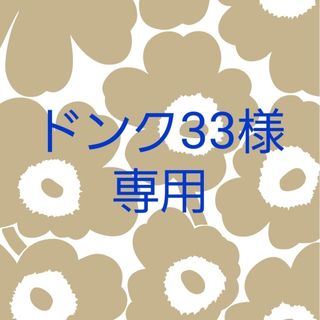 ドンク33様
専用